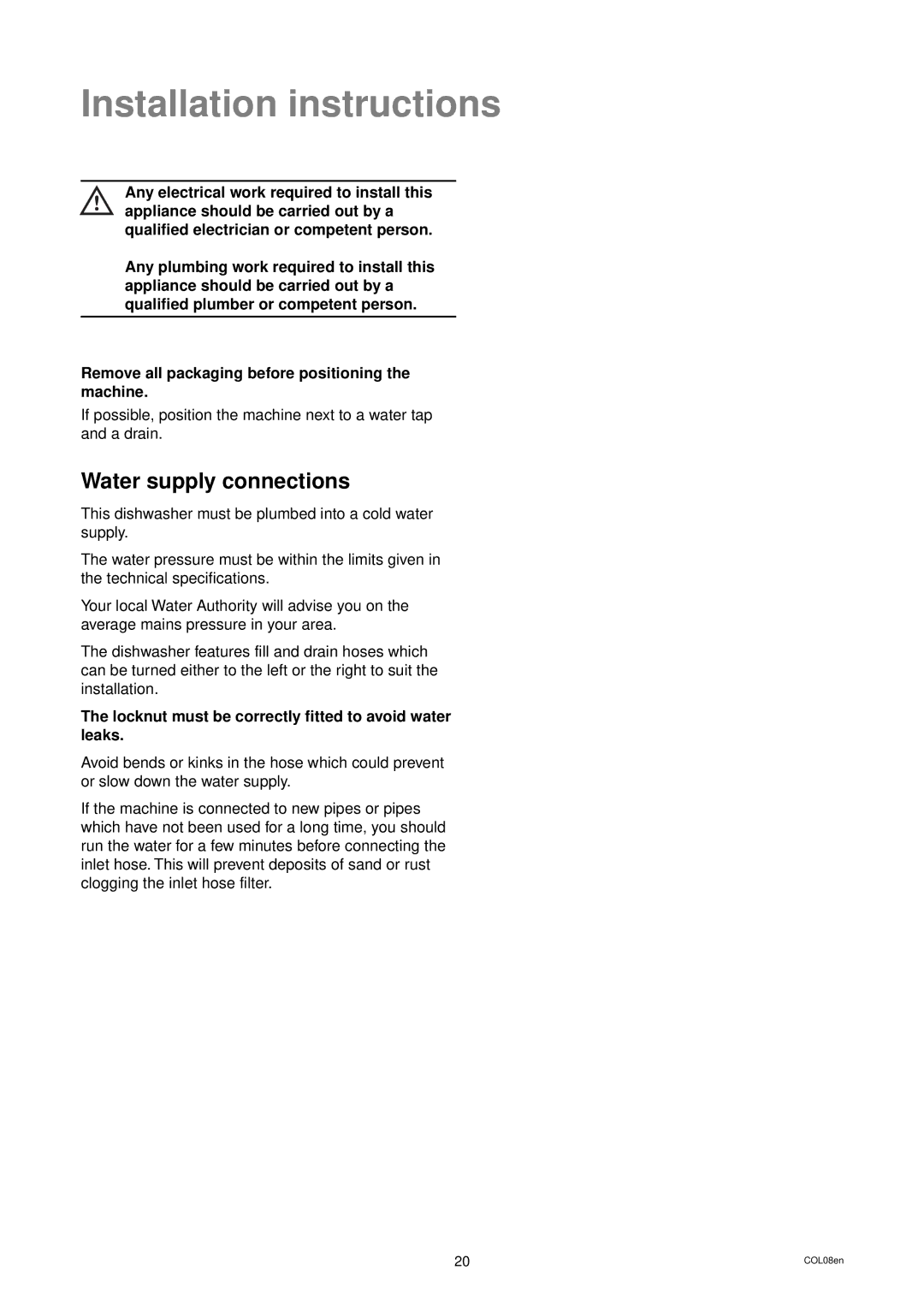 Installation instructions

Any electrical work required to install this appliance should be carried out by a qualified electrician or competent person.

Any plumbing work required to install this appliance should be carried out by a qualified plumber or competent person.

Remove all packaging before positioning the machine.

If possible, position the machine next to a water tap and a drain.

Water supply connections

This dishwasher must be plumbed into a cold water supply.

The water pressure must be within the limits given in the technical specifications.

Your local Water Authority will advise you on the average mains pressure in your area.

The dishwasher features fill and drain hoses which can be turned either to the left or the right to suit the installation.

The locknut must be correctly fitted to avoid water leaks.

Avoid bends or kinks in the hose which could prevent or slow down the water supply.

If the machine is connected to new pipes or pipes which have not been used for a long time, you should run the water for a few minutes before connecting the inlet hose. This will prevent deposits of sand or rust clogging the inlet hose filter.

20

COL08en